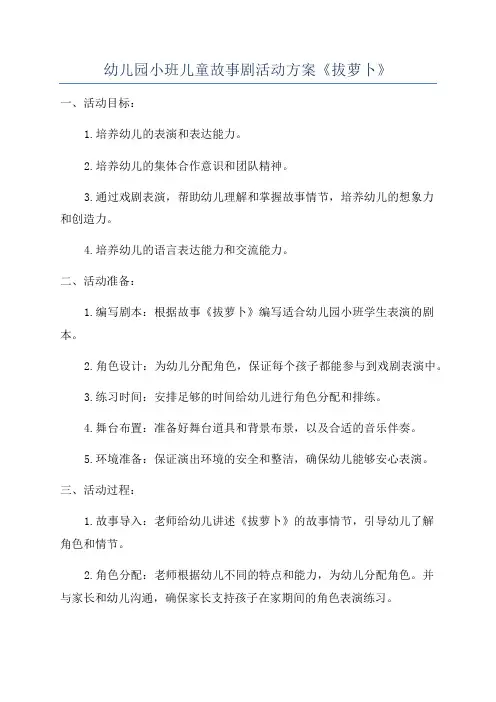 幼儿园小班儿童故事剧活动方案《拔萝卜》

一、活动目标：

1.培养幼儿的表演和表达能力。

2.培养幼儿的集体合作意识和团队精神。

3.通过戏剧表演，帮助幼儿理解和掌握故事情节，培养幼儿的想象力和创造力。

4.培养幼儿的语言表达能力和交流能力。

二、活动准备：

1.编写剧本：根据故事《拔萝卜》编写适合幼儿园小班学生表演的剧本。

2.角色设计：为幼儿分配角色，保证每个孩子都能参与到戏剧表演中。

3.练习时间：安排足够的时间给幼儿进行角色分配和排练。

4.舞台布置：准备好舞台道具和背景布景，以及合适的音乐伴奏。

5.环境准备：保证演出环境的安全和整洁，确保幼儿能够安心表演。

三、活动过程：

1.故事导入：老师给幼儿讲述《拔萝卜》的故事情节，引导幼儿了解角色和情节。

2.角色分配：老师根据幼儿不同的特点和能力，为幼儿分配角色。并与家长和幼儿沟通，确保家长支持孩子在家期间的角色表演练习。